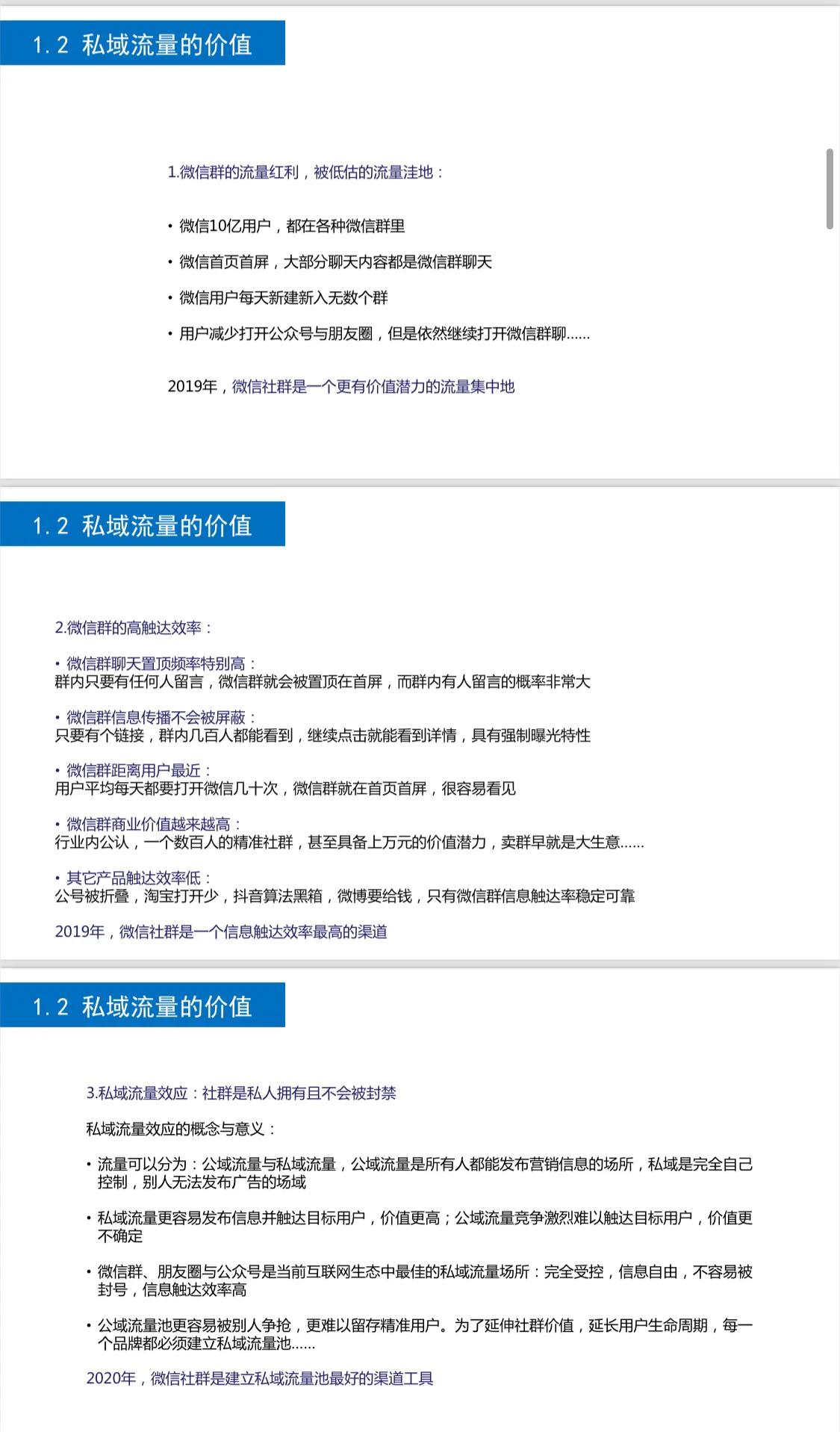 1.2 私域流量的价值

1.微信群的流量红利，被低估的流量洼地：

• 微信10亿用户，都在各种微信群里

• 微信首页首屏，大部分聊天内容都是微信群聊天

• 微信用户每天新建新入无数个群

• 用户减少打开公众号与朋友圈，但是依然继续打开微信群聊……

2019年，微信社群是一个更有价值潜力的流量集中地

1.2 私域流量的价值

2.微信群的高触达效率：

• 微信群聊天置顶频率特别高：
群内只要有任何人留言，微信群就会被置顶在首屏，而群内有人留言的概率非常大

• 微信群信息传播不会被屏蔽：
只要有个链接，群内几百人都能看到，继续点击就能看到详情，具有强制曝光特性

• 微信群距离用户最近：
用户平均每天都要打开微信几十次，微信群就在首页首屏，很容易看见

• 微信群商业价值越来越高：
行业内公认，一个数百人的精准社群，甚至具备上万元的价值潜力，卖群早就是大生意……

• 其它产品触达效率低：
公号被折叠，淘宝打开少，抖音算法黑箱，微博要给钱，只有微信群信息触达率稳定可靠

2019年，微信社群是一个信息触达效率最高的渠道

1.2 私域流量的价值

3.私域流量效应：社群是私人拥有且不会被封禁

私域流量效应的概念与意义：

• 流量可以分为：公域流量与私域流量，公域流量是所有人都能发布营销信息的场所，私域是完全自己控制，别人无法发布广告的场域

• 私域流量更容易发布信息并触达目标用户，价值更高；公域流量竞争激烈难以触达目标用户，价值更不确定

• 微信群、朋友圈与公众号是当前互联网生态中最佳的私域流量场所：完全受控，信息自由，不容易被封号，信息触达效率高

• 公域流量池更容易被别人争抢，更难以留存精准用户。为了延伸社群价值，延长用户生命周期，每一个品牌都必须建立私域流量池……

2020年，微信社群是建立私域流量池最好的渠道工具